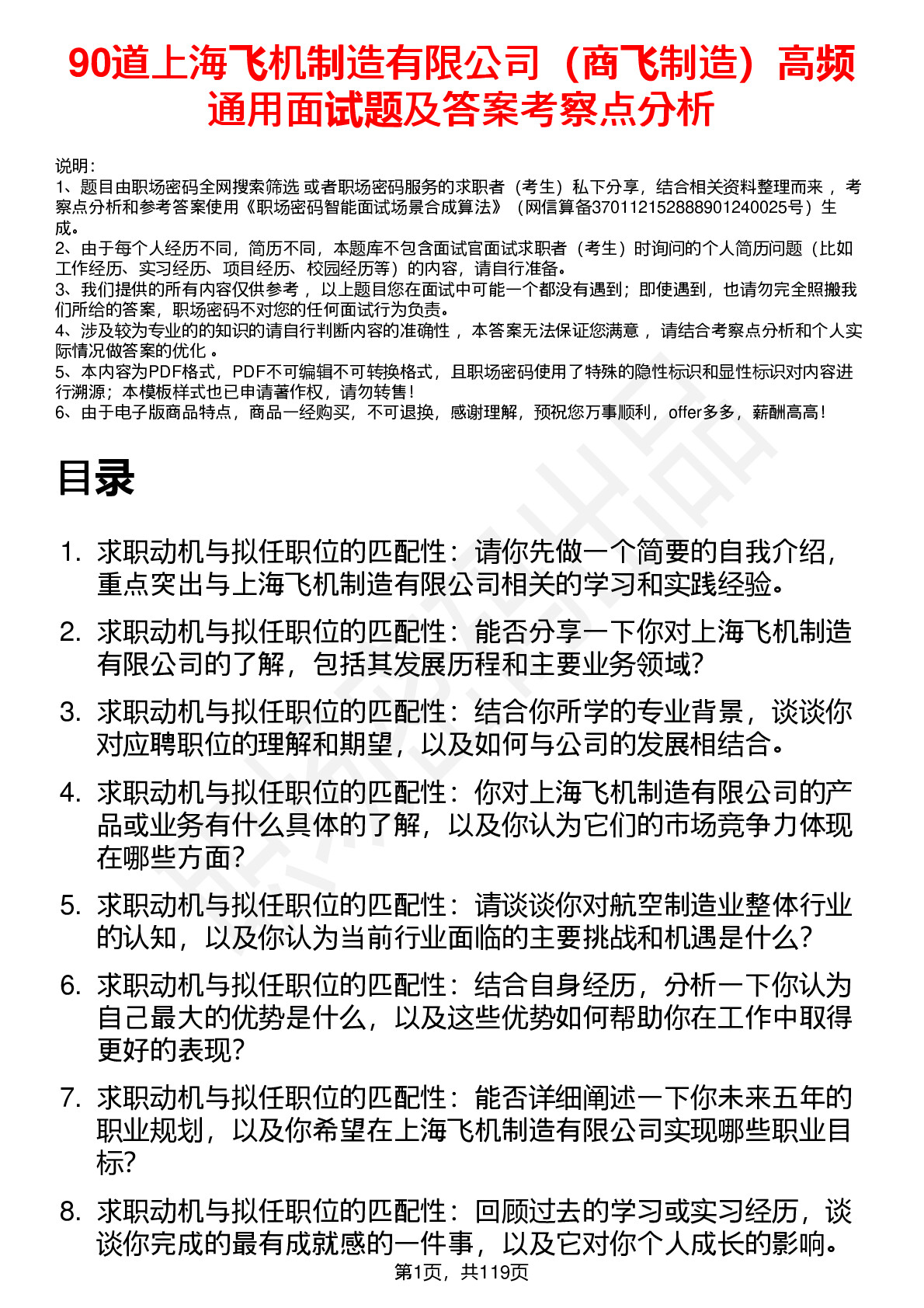 90道上海飞机制造有限公司（商飞制造）高频通用面试题及答案考察点分析

说明：
1、题目由职场密码全网搜索筛选 或者职场密码服务的求职者（考生）私下分享，结合相关资料整理而来 ，考察点分析和参考答案使用《职场密码智能面试场景合成算法》（网信算备370112152888901240025号）生成。
2、由于每个人经历不同，简历不同，本题库不包含面试官面试求职者（考生）时询问的个人简历问题（比如工作经历、实习经历、项目经历、校园经历等）的内容，请自行准备。
3、我们提供的所有内容仅供参考 ，以上题目您在面试中可能一个都没有遇到；即使遇到，也请勿完全照搬我们所给的答案，职场密码不对您的任何面试行为负责。
4、涉及较为专业的的知识的请自行判断内容的准确性 ，本答案无法保证您满意 ，请结合考察点分析和个人实际情况做答案的优化 。
5、本内容为PDF格式，PDF不可编辑不可转换格式，且职场密码使用了特殊的隐性标识和显性标识对内容进行溯源；本模板样式也已申请著作权，请勿转售！
6、由于电子版商品特点，商品一经购买，不可退换，感谢理解，预祝您万事顺利，offer多多，薪酬高高！

目录

1. 求职动机与拟任职位的匹配性：请你先做一个简要的自我介绍，重点突出与上海飞机制造有限公司相关的学习和实践经验。
2. 求职动机与拟任职位的匹配性：能否分享一下你对上海飞机制造有限公司的了解，包括其发展历程和主要业务领域？
3. 求职动机与拟任职位的匹配性：结合你所学的专业背景，谈谈你对应聘职位的理解和期望，以及如何与公司的发展相结合。
4. 求职动机与拟任职位的匹配性：你对上海飞机制造有限公司的产品或业务有什么具体的了解，以及你认为它们的市场竞争力体现在哪些方面？
5. 求职动机与拟任职位的匹配性：请谈谈你对航空制造业整体行业的认知，以及你认为当前行业面临的主要挑战和机遇是什么？
6. 求职动机与拟任职位的匹配性：结合自身经历，分析一下你认为自己最大的优势是什么，以及这些优势如何帮助你在工作中取得更好的表现？
7. 求职动机与拟任职位的匹配性：能否详细阐述一下你未来五年的职业规划，以及你希望在上海飞机制造有限公司实现哪些职业目标？
8. 求职动机与拟任职位的匹配性：回顾过去的学习或实习经历，谈谈你完成的最有成就感的一件事，以及它对你个人成长的影响。

第1页，共119页